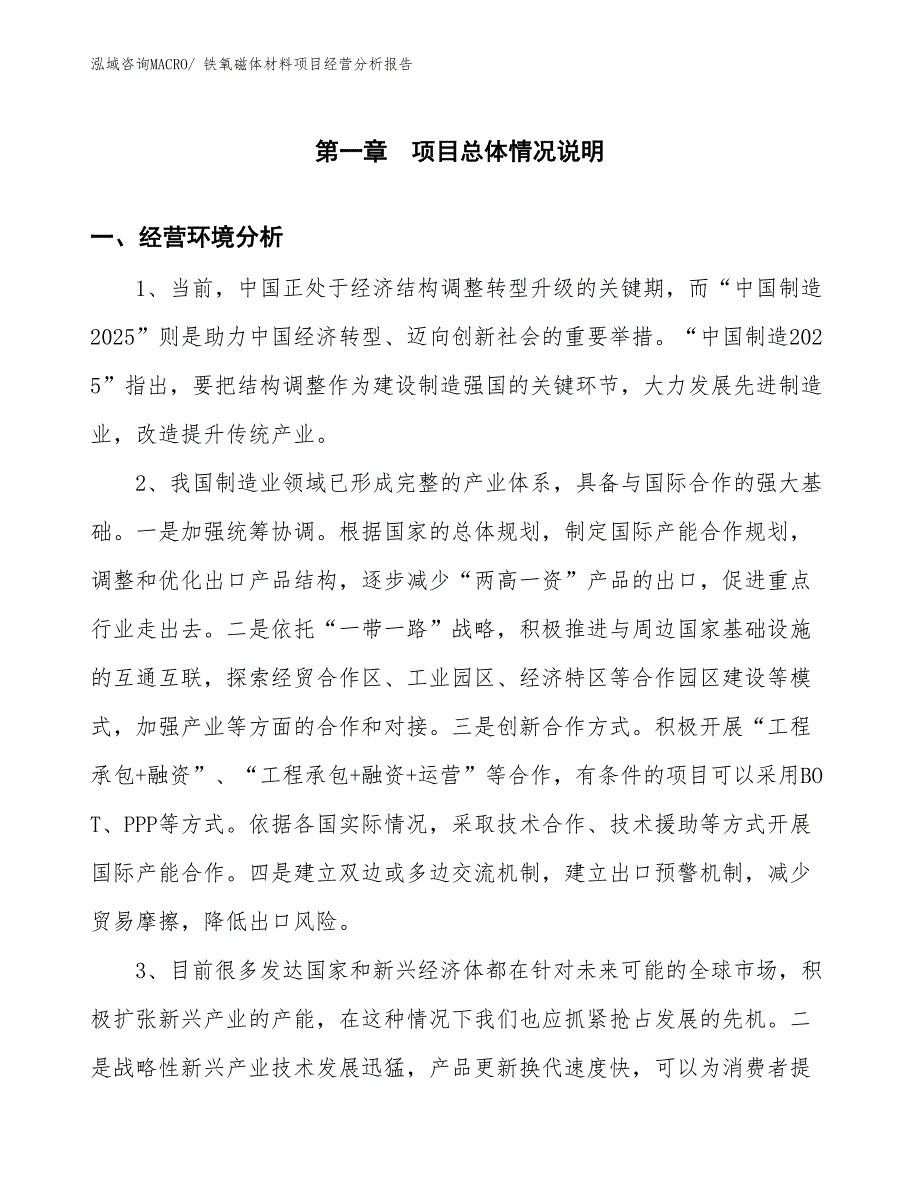 泓域咨询MACRO/ 铁氧磁体材料项目经营分析报告

第一章 项目总体情况说明

一、经营环境分析

1、当前，中国正处于经济结构调整转型升级的关键期，而“中国制造2025”则是助力中国经济转型、迈向创新社会的重要举措。“中国制造2025”指出，要把结构调整作为建设制造强国的关键环节，大力发展先进制造业，改造提升传统产业。

2、我国制造业领域已形成完整的产业体系，具备与国际合作的强大基础。一是加强统筹协调。根据国家的总体规划，制定国际产能合作规划，调整和优化出口产品结构，逐步减少“两高一资”产品的出口，促进重点行业走出去。二是依托“一带一路”战略，积极推进与周边国家基础设施的互通互联，探索经贸合作区、工业园区、经济特区等合作园区建设等模式，加强产业等方面的合作和对接。三是创新合作方式。积极开展“工程承包+融资”、“工程承包+融资+运营”等合作，有条件的项目可以采用BOT、PPP等方式。依据各国实际情况，采取技术合作、技术援助等方式开展国际产能合作。四是建立双边或多边交流机制，建立出口预警机制，减少贸易摩擦，降低出口风险。

3、目前很多发达国家和新兴经济体都在针对未来可能的全球市场，积极扩张新兴产业的产能，在这种情况下我们也应抓紧抢占发展的先机。二是战略性新兴产业技术发展迅猛，产品更新换代速度快，可以为消费者提